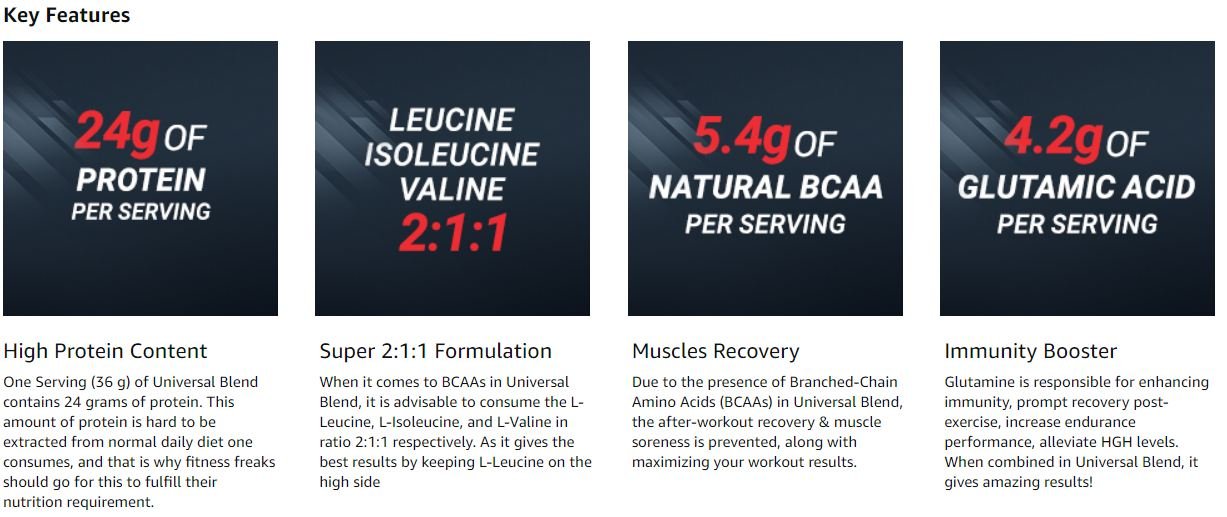 Key Features

24g OF PROTEIN PER SERVING

High Protein Content

One Serving (36 g) of Universal Blend contains 24 grams of protein. This amount of protein is hard to be extracted from normal daily diet one consumes, and that is why fitness freaks should go for this to fulfill their nutrition requirement.

LEUCINE ISOLEUCINE VALINE 2:1:1

Super 2:1:1 Formulation

When it comes to BCAAs in Universal Blend, it is advisable to consume the L-Leucine, L-Isoleucine, and L-Valine in ratio 2:1:1 respectively. As it gives the best results by keeping L-Leucine on the high side

5.4g OF NATURAL BCAA PER SERVING

Muscles Recovery

Due to the presence of Branched-Chain Amino Acids (BCAAs) in Universal Blend, the after-workout recovery & muscle soreness is prevented, along with maximizing your workout results.

4.2g OF GLUTAMIC ACID PER SERVING

Immunity Booster

Glutamine is responsible for enhancing immunity, prompt recovery post-exercise, increase endurance performance, alleviate HGH levels. When combined in Universal Blend, it gives amazing results!